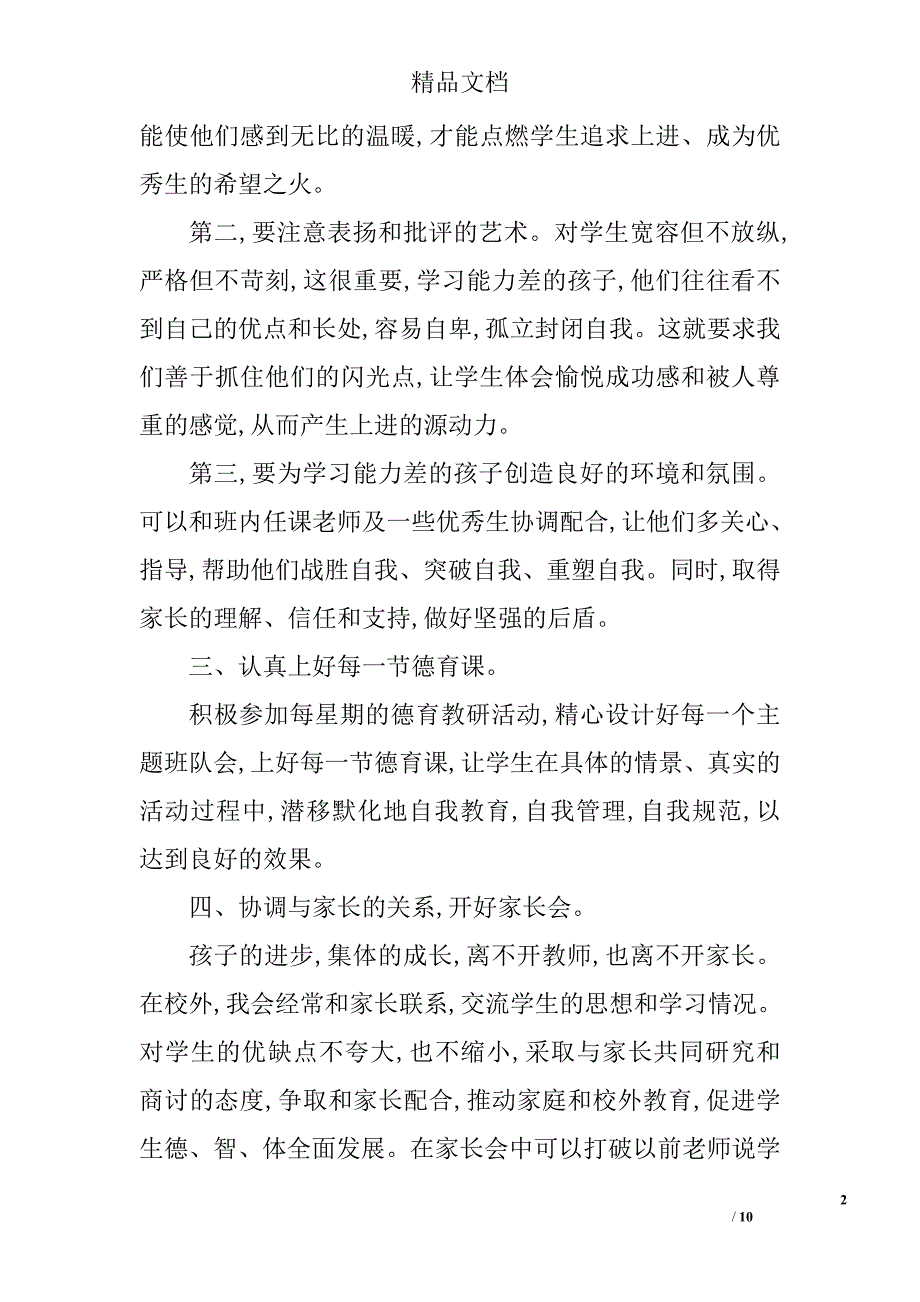 精品文档

能使他们感到无比的温暖，才能点燃学生追求上进、成为优秀生的希望之火。

第二，要注意表扬和批评的艺术。对学生宽容但不放纵，严格但不苛刻，这很重要，学习能力差的孩子，他们往往看不到自己的优点和长处，容易自卑，孤立封闭自我。这就要求我们善于抓住他们的闪光点，让学生体会愉悦成功感和被人尊重的感觉，从而产生上进的源动力。

第三，要为学习能力差的孩子创造良好的环境和氛围。可以和班内任课老师及一些优秀生协调配合，让他们多关心、指导，帮助他们战胜自我、突破自我、重塑自我。同时，取得家长的理解、信任和支持，做好坚强的后盾。

三、认真上好每一节德育课。

积极参加每星期的德育教研活动，精心设计好每一个主题班队会，上好每一节德育课，让学生在具体的情景、真实的活动过程中，潜移默化地自我教育，自我管理，自我规范，以达到良好的效果。

四、协调与家长的关系，开好家长会。

孩子的进步，集体的成长，离不开教师，也离不开家长。在校外，我会经常和家长联系，交流学生的思想和学习情况。对学生的优缺点不夸大，也不缩小，采取与家长共同研究和商讨的态度，争取和家长配合，推动家庭和校外教育，促进学生德、智、体全面发展。在家长会中可以打破以前老师说学

2

/ 10